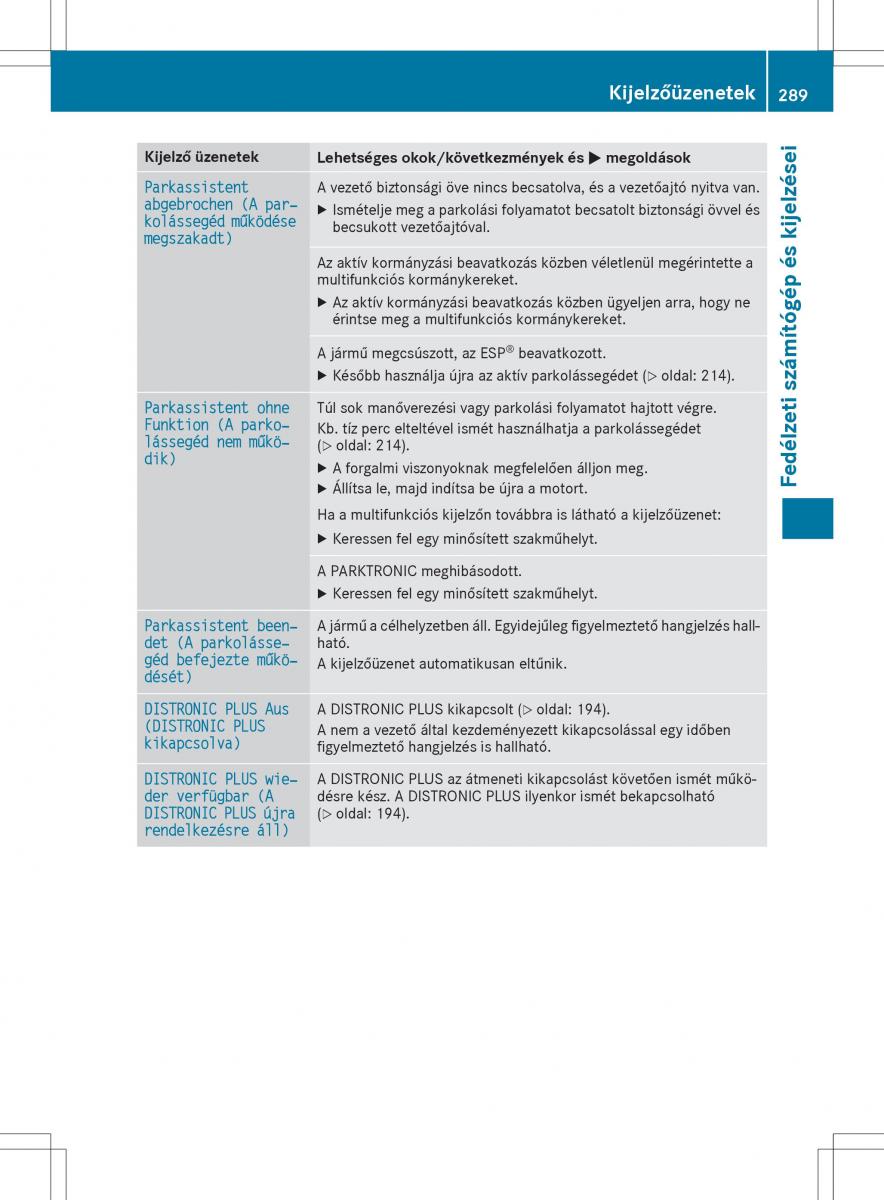 Kijelzőüzenetek 289

Fedélzeti számítógép és kijelzései

| Kijelző üzenetek | Lehetséges okok/következmények és ▶ megoldások |
|---|---|
| Parkassistent abgebrochen (A parkolássegéd működése megszakadt) | A vezető biztonsági öve nincs becsatolva, és a vezetőajtó nyitva van. ▶ Ismételje meg a parkolási folyamatot becsatolt biztonsági övvel és becsukott vezetőajtóval. |
| | Az aktív kormányzási beavatkozás közben véletlenül megérintette a multifunkciós kormánykereket. ▶ Az aktív kormányzási beavatkozás közben ügyeljen arra, hogy ne érintse meg a multifunkciós kormánykereket. |
| | A jármű megcsúszott, az ESP® beavatkozott. ▶ Később használja újra az aktív parkolássegédet (▷ oldal: 214). |
| Parkassistent ohne Funktion (A parkolássegéd nem működik) | Túl sok manőverezési vagy parkolási folyamatot hajtott végre. Kb. tíz perc elteltével ismét használhatja a parkolássegédet (▷ oldal: 214). ▶ A forgalmi viszonyoknak megfelelően álljon meg. ▶ Állítsa le, majd indítsa be újra a motort. Ha a multifunkciós kijelzőn továbbra is látható a kijelzőüzenet: ▶ Keressen fel egy minősített szakműhelyt. |
| | A PARKTRONIC meghibásodott. ▶ Keressen fel egy minősített szakműhelyt. |
| Parkassistent beendet (A parkolássegéd befejezte működését) | A jármű a célhelyzetben áll. Egyidejűleg figyelmeztető hangjelzés hallható. A kijelzőüzenet automatikusan eltűnik. |
| DISTRONIC PLUS Aus (DISTRONIC PLUS kikapcsolva) | A DISTRONIC PLUS kikapcsolt (▷ oldal: 194). A nem a vezető által kezdeményezett kikapcsolással egy időben figyelmeztető hangjelzés is hallható. |
| DISTRONIC PLUS wieder verfügbar (A DISTRONIC PLUS újra rendelkezésre áll) | A DISTRONIC PLUS az átmeneti kikapcsolást követően ismét működésre kész. A DISTRONIC PLUS ilyenkor ismét bekapcsolható (▷ oldal: 194). |